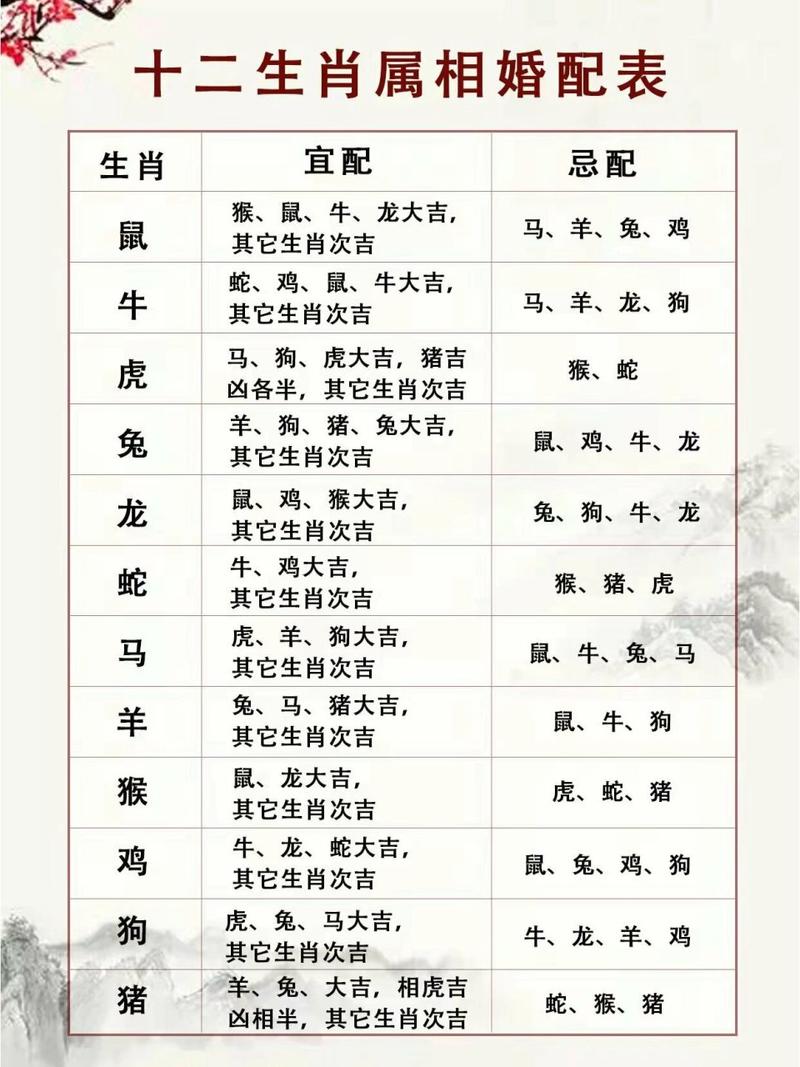 十二生肖属相婚配表

| 生肖 | 宜配 | 忌配 |
|---|---|---|
| 鼠 | 猴、鼠、牛、龙大吉，其它生肖次吉 | 马、羊、兔、鸡 |
| 牛 | 蛇、鸡、鼠、牛大吉，其它生肖次吉 | 马、羊、龙、狗 |
| 虎 | 马、狗、虎大吉，猪吉凶各半，其它生肖次吉 | 猴、蛇 |
| 兔 | 羊、狗、猪、兔大吉，其它生肖次吉 | 鼠、鸡、牛、龙 |
| 龙 | 鼠、鸡、猴大吉，其它生肖次吉 | 兔、狗、牛、龙 |
| 蛇 | 牛、鸡大吉，其它生肖次吉 | 猴、猪、虎 |
| 马 | 虎、羊、狗大吉，其它生肖次吉 | 鼠、牛、兔、马 |
| 羊 | 兔、马、猪大吉，其它生肖次吉 | 鼠、牛、狗 |
| 猴 | 鼠、龙大吉，其它生肖次吉 | 虎、蛇、猪 |
| 鸡 | 牛、龙、蛇大吉，其它生肖次吉 | 鼠、兔、鸡、狗 |
| 狗 | 虎、兔、马大吉，其它生肖次吉 | 牛、龙、羊、鸡 |
| 猪 | 羊、兔、大吉，相虎吉凶相半，其它生肖次吉 | 蛇、猴、猪 |